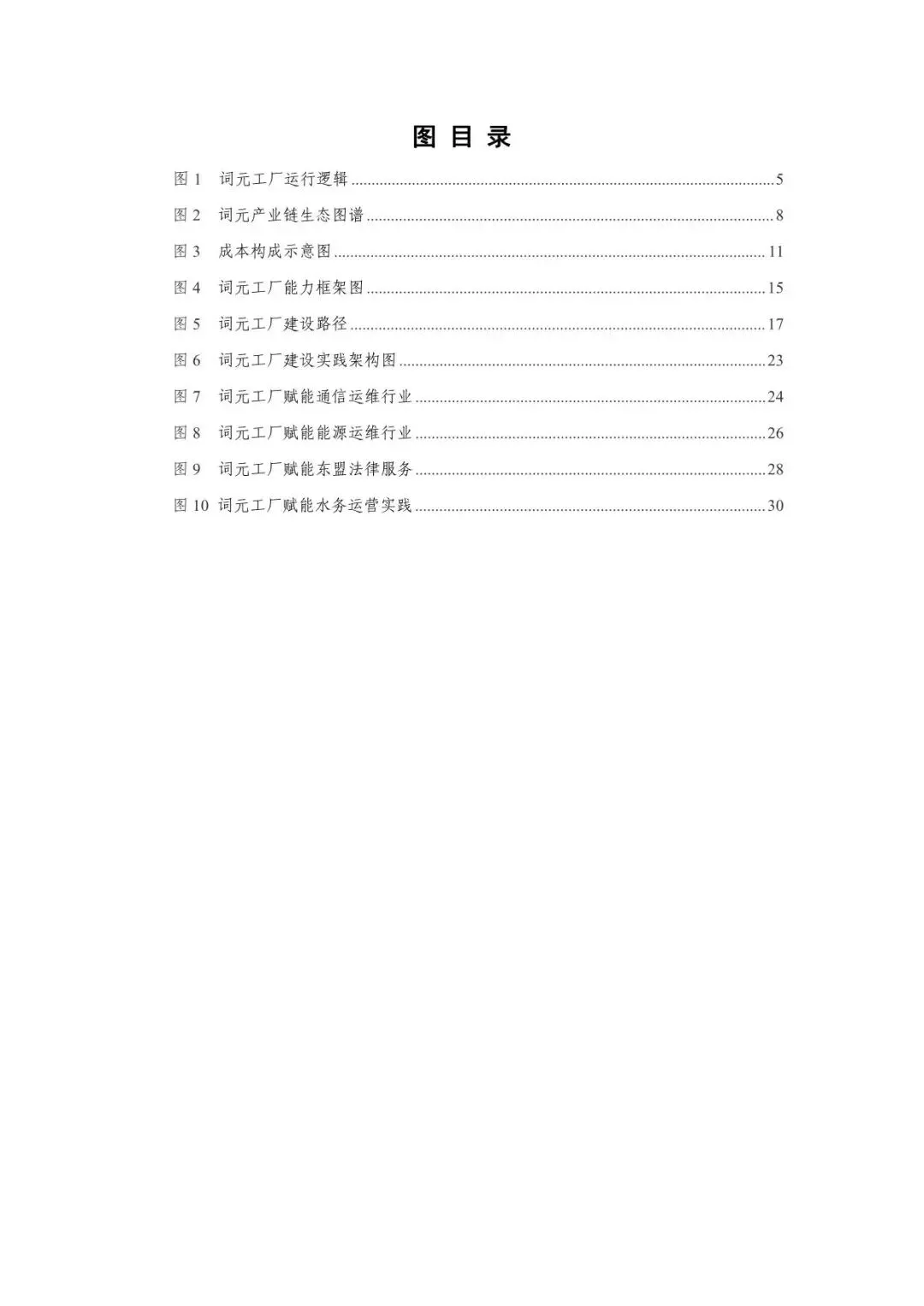 图目录

图1 词元工厂运行逻辑 5

图2 词元产业链生态图谱 8

图3 成本构成示意图 11

图4 词元工厂能力框架图 15

图5 词元工厂建设路径 17

图6 词元工厂建设实践架构图 23

图7 词元工厂赋能通信运维行业 24

图8 词元工厂赋能能源运维行业 26

图9 词元工厂赋能东盟法律服务 28

图10 词元工厂赋能水务运营实践 30